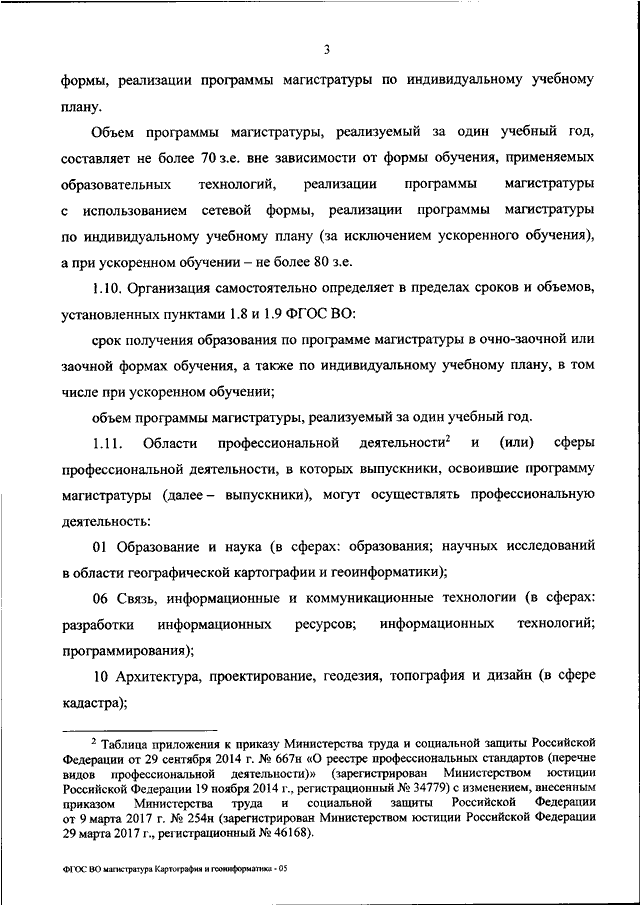 3

формы, реализации программы магистратуры по индивидуальному учебному плану.

Объем программы магистратуры, реализуемый за один учебный год, составляет не более 70 з.е. вне зависимости от формы обучения, применяемых образовательных технологий, реализации программы магистратуры с использованием сетевой формы, реализации программы магистратуры по индивидуальному учебному плану (за исключением ускоренного обучения), а при ускоренном обучении – не более 80 з.е.

1.10. Организация самостоятельно определяет в пределах сроков и объемов, установленных пунктами 1.8 и 1.9 ФГОС ВО:

срок получения образования по программе магистратуры в очно-заочной или заочной формах обучения, а также по индивидуальному учебному плану, в том числе при ускоренном обучении;

объем программы магистратуры, реализуемый за один учебный год.

1.11. Области профессиональной деятельности$^2$ и (или) сферы профессиональной деятельности, в которых выпускники, освоившие программу магистратуры (далее – выпускники), могут осуществлять профессиональную деятельность:

01 Образование и наука (в сферах: образования; научных исследований в области географической картографии и геоинформатики);

06 Связь, информационные и коммуникационные технологии (в сферах: разработки информационных ресурсов; информационных технологий; программирования);

10 Архитектура, проектирование, геодезия, топография и дизайн (в сфере кадастра);

$^2$ Таблица приложения к приказу Министерства труда и социальной защиты Российской Федерации от 29 сентября 2014 г. № 667н «О реестре профессиональных стандартов (перечне видов профессиональной деятельности)» (зарегистрирован Министерством юстиции Российской Федерации 19 ноября 2014 г., регистрационный № 34779) с изменением, внесенным приказом Министерства труда и социальной защиты Российской Федерации от 9 марта 2017 г. № 254н (зарегистрирован Министерством юстиции Российской Федерации 29 марта 2017 г., регистрационный № 46168).

ФГОС ВО магистратура Картография и геоинформатика - 05